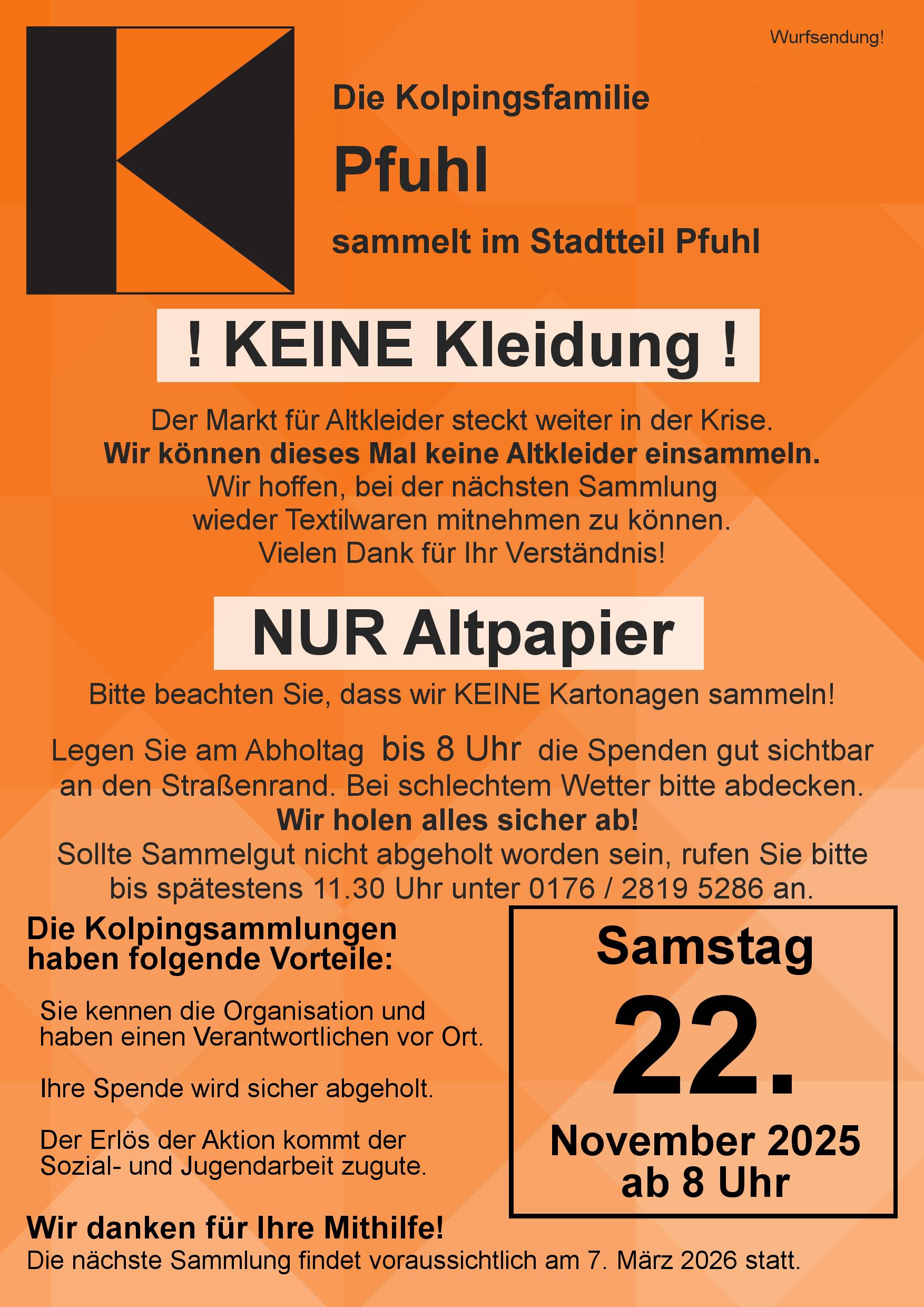 Wurfsendung!

Die Kolpingsfamilie

Pfuhl

sammelt im Stadtteil Pfuhl

! KEINE Kleidung !

Der Markt für Altkleider steckt weiter in der Krise.
Wir können dieses Mal keine Altkleider einsammeln.
Wir hoffen, bei der nächsten Sammlung wieder Textilwaren mitnehmen zu können.
Vielen Dank für Ihr Verständnis!

NUR Altpapier

Bitte beachten Sie, dass wir KEINE Kartonagen sammeln!

Legen Sie am Abholtag bis 8 Uhr die Spenden gut sichtbar an den Straßenrand. Bei schlechtem Wetter bitte abdecken.
Wir holen alles sicher ab!
Sollte Sammelgut nicht abgeholt worden sein, rufen Sie bitte bis spätestens 11.30 Uhr unter 0176 / 2819 5286 an.

Die Kolpingsammlungen haben folgende Vorteile:

Sie kennen die Organisation und haben einen Verantwortlichen vor Ort.

Ihre Spende wird sicher abgeholt.

Der Erlös der Aktion kommt der Sozial- und Jugendarbeit zugute.

Samstag
22.
November 2025
ab 8 Uhr

Wir danken für Ihre Mithilfe!
Die nächste Sammlung findet voraussichtlich am 7. März 2026 statt.